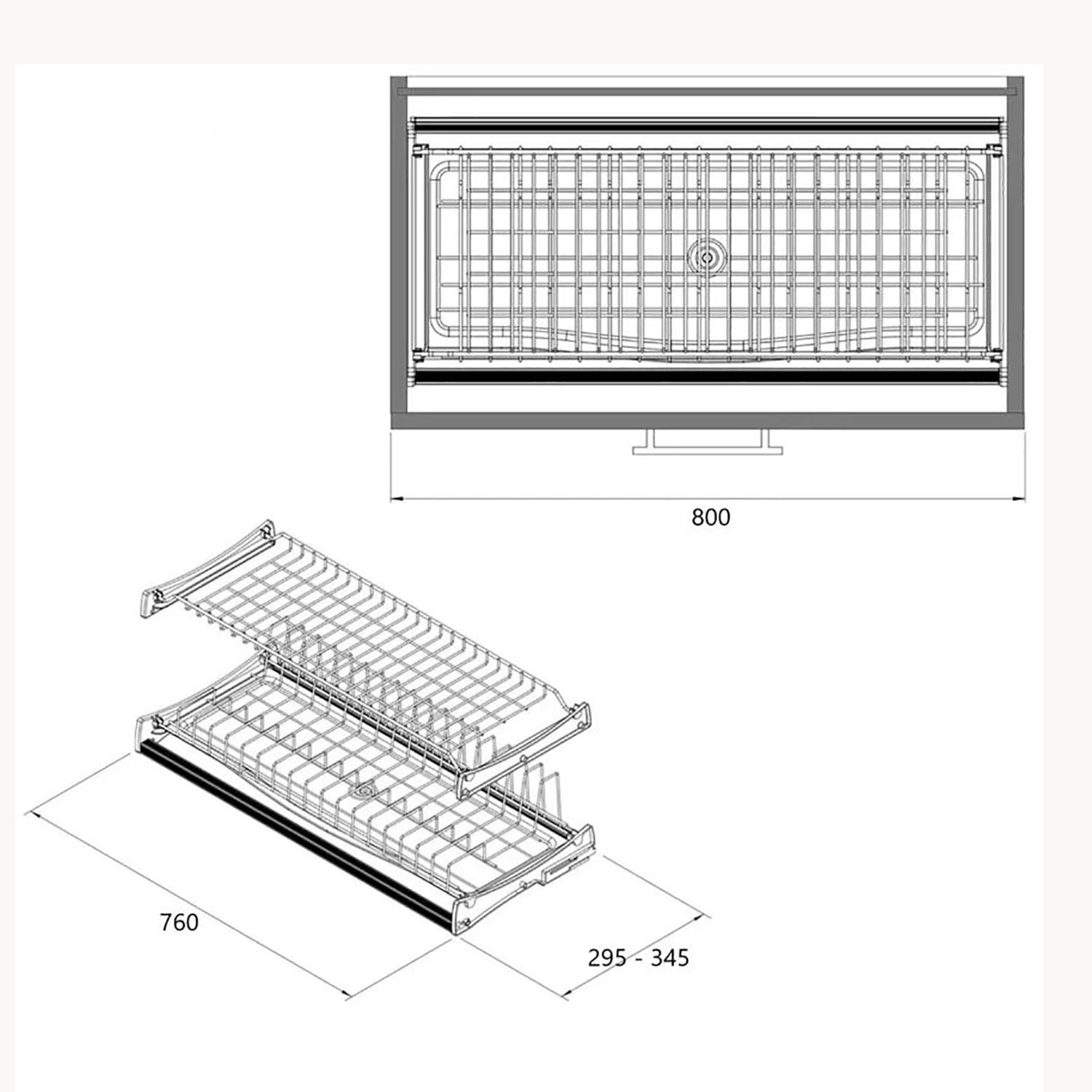 800

760

295 - 345